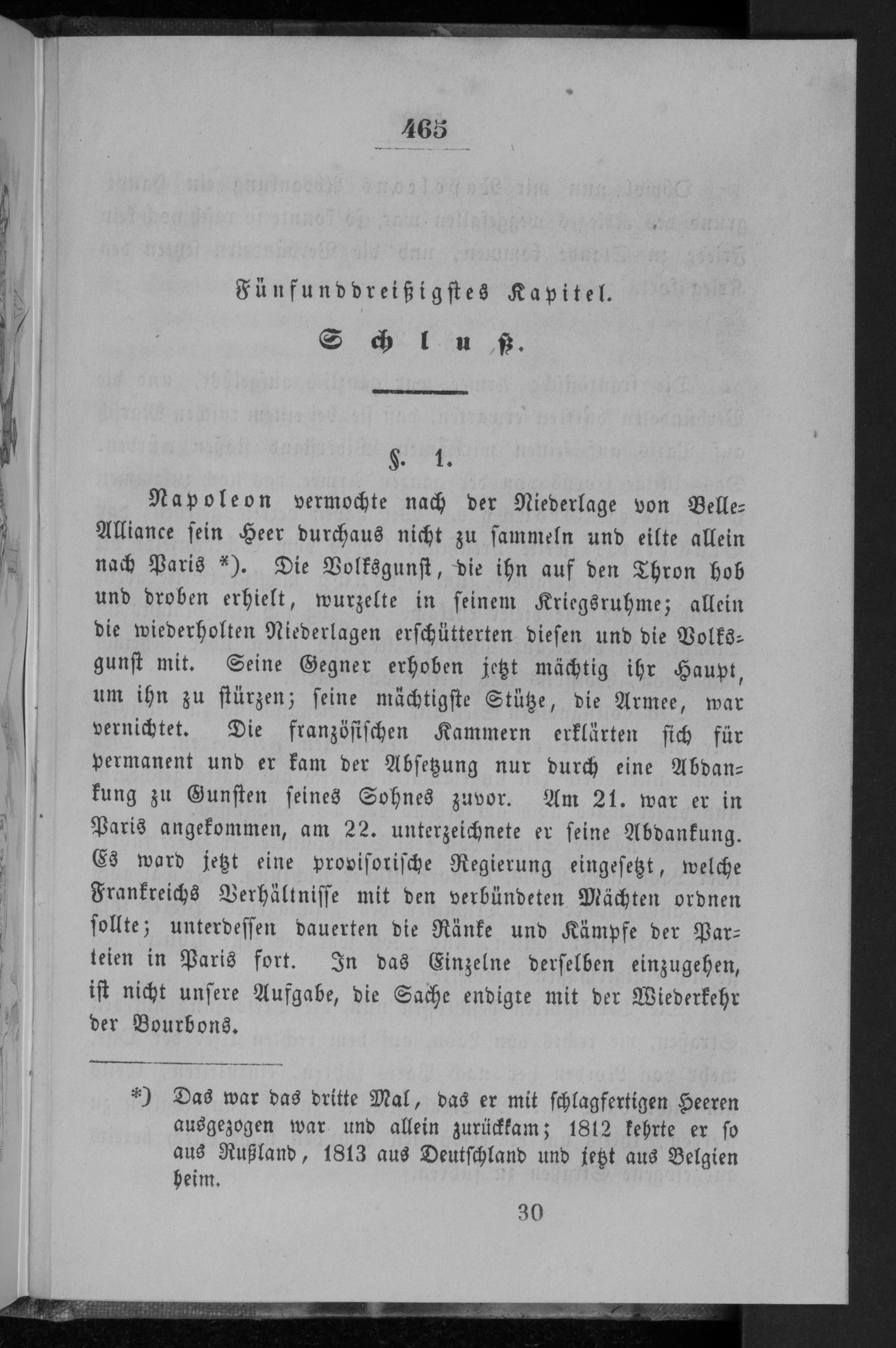 465

Fünfunddreißigstes Kapitel.

Schluß.

§. 1.

Napoleon vermochte nach der Niederlage von Belle-Alliance sein Heer durchaus nicht zu sammeln und eilte allein nach Paris *). Die Volksgunst, die ihn auf den Thron hob und droben erhielt, wurzelte in seinem Kriegsruhme; allein die wiederholten Niederlagen erschütterten diesen und die Volksgunst mit. Seine Gegner erhoben jetzt mächtig ihr Haupt, um ihn zu stürzen; seine mächtigste Stütze, die Armee, war vernichtet. Die französischen Kammern erklärten sich für permanent und er kam der Absetzung nur durch eine Abdankung zu Gunsten seines Sohnes zuvor. Am 21. war er in Paris angekommen, am 22. unterzeichnete er seine Abdankung. Es ward jetzt eine provisorische Regierung eingesetzt, welche Frankreichs Verhältnisse mit den verbündeten Mächten ordnen sollte; unterdessen dauerten die Ränke und Kämpfe der Parteien in Paris fort. In das Einzelne derselben einzugehen, ist nicht unsere Aufgabe, die Sache endigte mit der Wiederkehr der Bourbons.

*) Das war das dritte Mal, das er mit schlagfertigen Heeren ausgezogen war und allein zurückkam; 1812 kehrte er so aus Rußland, 1813 aus Deutschland und jetzt aus Belgien heim.

30